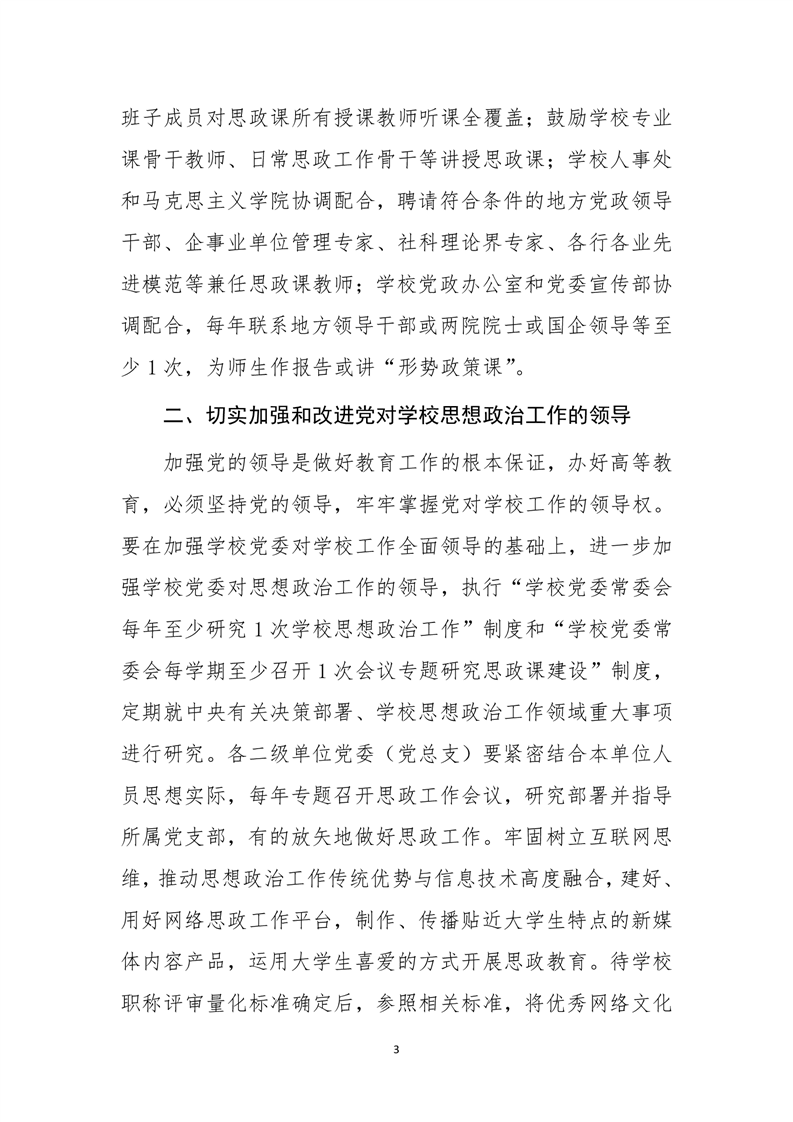 班子成员对思政课所有授课教师听课全覆盖；鼓励学校专业课骨干教师、日常思政工作骨干等讲授思政课；学校人事处和马克思主义学院协调配合，聘请符合条件的地方党政领导干部、企事业单位管理专家、社科理论界专家、各行各业先进模范等兼任思政课教师；学校党政办公室和党委宣传部协调配合，每年联系地方领导干部或两院院士或国企领导等至少 1 次，为师生作报告或讲“形势政策课”。

二、切实加强和改进党对学校思想政治工作的领导

加强党的领导是做好教育工作的根本保证，办好高等教育，必须坚持党的领导，牢牢掌握党对学校工作的领导权。要在加强学校党委对学校工作全面领导的基础上，进一步加强学校党委对思想政治工作的领导，执行“学校党委常委会每年至少研究 1 次学校思想政治工作”制度和“学校党委常委会每学期至少召开 1 次会议专题研究思政课建设”制度，定期就中央有关决策部署、学校思想政治工作领域重大事项进行研究。各二级单位党委（党总支）要紧密结合本单位人员思想实际，每年专题召开思政工作会议，研究部署并指导所属党支部，有的放矢地做好思政工作。牢固树立互联网思维，推动思想政治工作传统优势与信息技术高度融合，建好、用好网络思政工作平台，制作、传播贴近大学生特点的新媒体内容产品，运用大学生喜爱的方式开展思政教育。待学校职称评审量化标准确定后，参照相关标准，将优秀网络文化

3